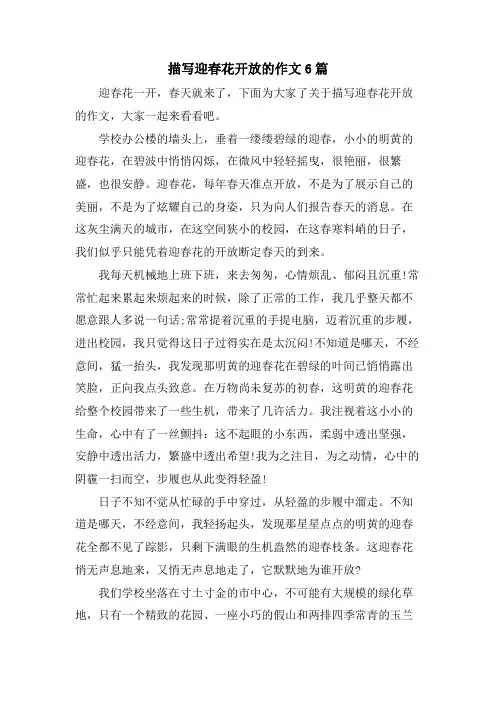 描写迎春花开放的作文6篇

迎春花一开，春天就来了，下面为大家了关于描写迎春花开放的作文，大家一起来看看吧。

学校办公楼的墙头上，垂着一缕缕碧绿的迎春，小小的明黄的迎春花，在碧波中悄悄闪烁，在微风中轻轻摇曳，很艳丽，很繁盛，也很安静。迎春花，每年春天准点开放，不是为了展示自己的美丽，不是为了炫耀自己的身姿，只为向人们报告春天的消息。在这灰尘满天的城市，在这空间狭小的校园，在这春寒料峭的日子，我们似乎只能凭着迎春花的开放断定春天的到来。

我每天机械地上班下班，来去匆匆，心情烦乱、郁闷且沉重!常常忙起来累起来烦起来的时候，除了正常的工作，我几乎整天都不愿意跟人多说一句话;常常提着沉重的手提电脑，迈着沉重的步履，进出校园，我只觉得这日子过得实在是太沉闷!不知道是哪天，不经意间，猛一抬头，我发现那明黄的迎春花在碧绿的叶间已悄悄露出笑脸，正向我点头致意。在万物尚未复苏的初春，这明黄的迎春花给整个校园带来了一些生机，带来了几许活力。我注视着这小小的生命，心中有了一丝颤抖：这不起眼的小东西，柔弱中透出坚强，安静中透出活力，繁盛中透出希望!我为之注目，为之动情，心中的阴霾一扫而空，步履也从此变得轻盈!

日子不知不觉从忙碌的手中穿过，从轻盈的步履中溜走。不知道是哪天，不经意间，我轻扬起头，发现那星星点点的明黄的迎春花全都不见了踪影，只剩下满眼的生机盎然的迎春枝条。这迎春花悄无声息地来，又悄无声息地走了，它默默地为谁开放?

我们学校坐落在寸土寸金的市中心，不可能有大规模的绿化草地，只有一个精致的花园、一座小巧的假山和两排四季常青的玉兰